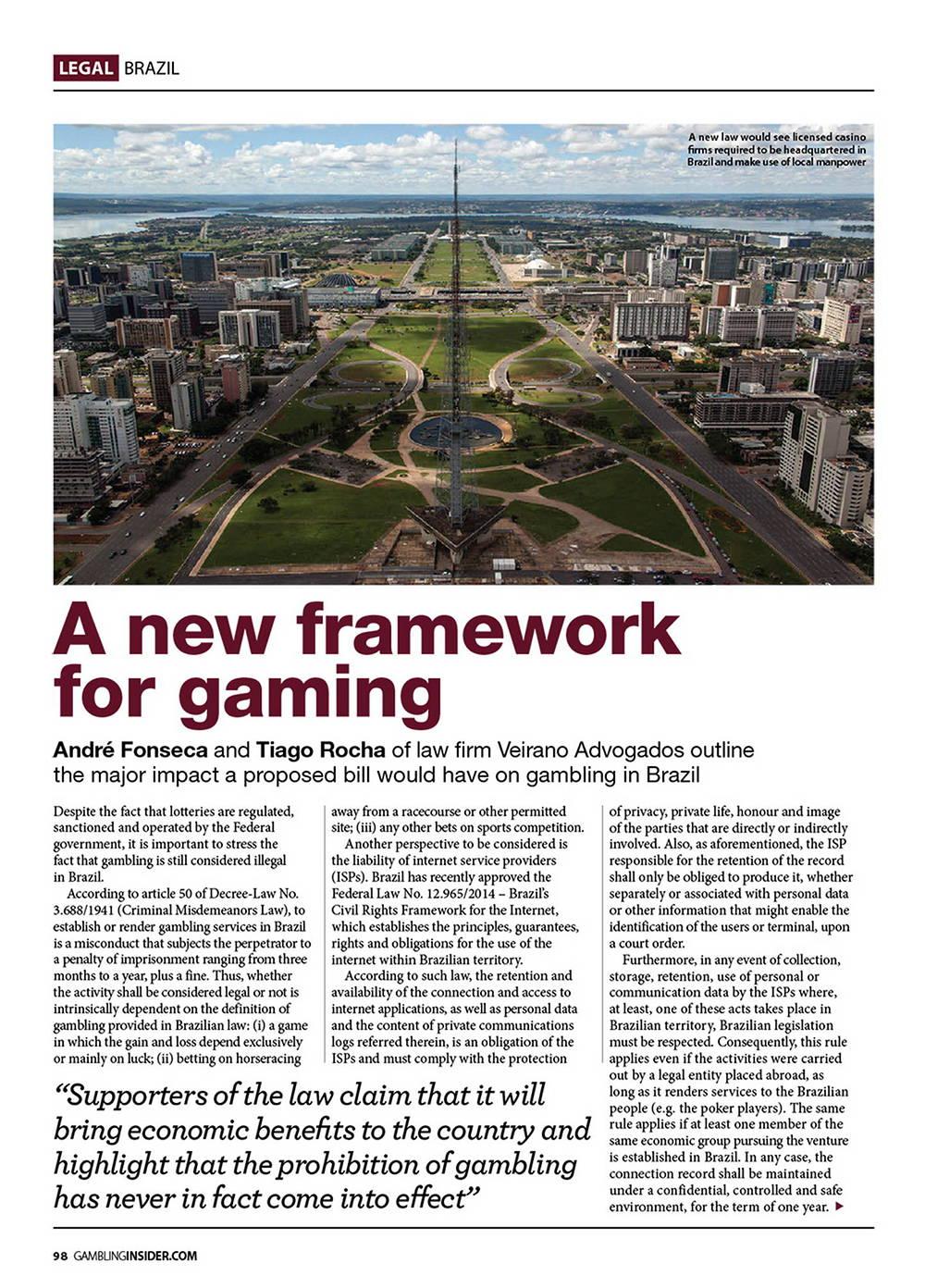 LEGAL BRAZIL

A new law would see licensed casino firms required to be headquartered in Brazil and make use of local manpower

A new framework for gaming

André Fonseca and Tiago Rocha of law firm Veirano Advogados outline the major impact a proposed bill would have on gambling in Brazil

Despite the fact that lotteries are regulated, sanctioned and operated by the Federal government, it is important to stress the fact that gambling is still considered illegal in Brazil.

According to article 50 of Decree-Law No. 3.688/1941 (Criminal Misdemeanors Law), to establish or render gambling services in Brazil is a misconduct that subjects the perpetrator to a penalty of imprisonment ranging from three months to a year, plus a fine. Thus, whether the activity shall be considered legal or not is intrinsically dependent on the definition of gambling provided in Brazilian law: (i) a game in which the gain and loss depend exclusively or mainly on luck; (ii) betting on horseracing away from a racecourse or other permitted site; (iii) any other bets on sports competition.

Another perspective to be considered is the liability of internet service providers (ISPs). Brazil has recently approved the Federal Law No. 12.965/2014 – Brazil's Civil Rights Framework for the Internet, which establishes the principles, guarantees, rights and obligations for the use of the internet within Brazilian territory.

According to such law, the retention and availability of the connection and access to internet applications, as well as personal data and the content of private communications logs referred therein, is an obligation of the ISPs and must comply with the protection of privacy, private life, honour and image of the parties that are directly or indirectly involved. Also, as aforementioned, the ISP responsible for the retention of the record shall only be obliged to produce it, whether separately or associated with personal data or other information that might enable the identification of the users or terminal, upon a court order.

Furthermore, in any event of collection, storage, retention, use of personal or communication data by the ISPs where, at least, one of these acts takes place in Brazilian territory, Brazilian legislation must be respected. Consequently, this rule applies even if the activities were carried out by a legal entity placed abroad, as long as it renders services to the Brazilian people (e.g. the poker players). The same rule applies if at least one member of the same economic group pursuing the venture is established in Brazil. In any case, the connection record shall be maintained under a confidential, controlled and safe environment, for the term of one year.

"Supporters of the law claim that it will bring economic benefits to the country and highlight that the prohibition of gambling has never in fact come into effect"

98 GAMBLINGINSIDER.COM